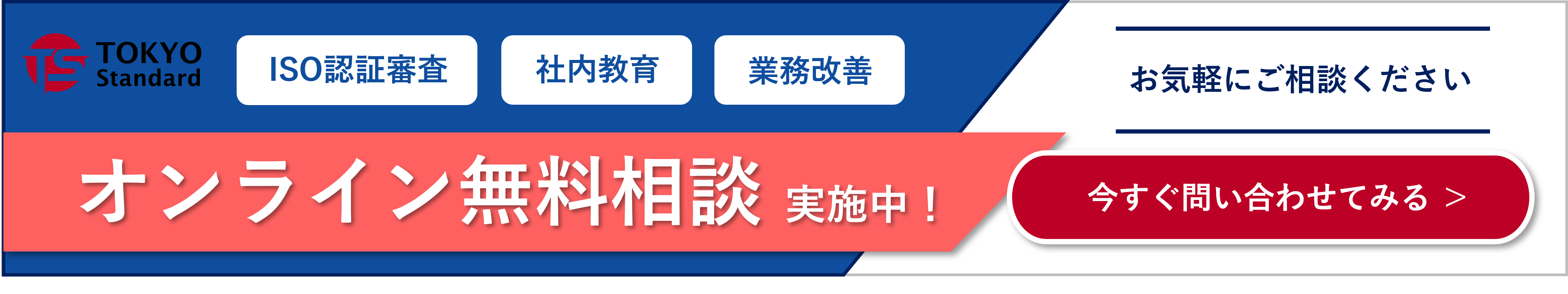 TS TOKYO Standard

ISO認証審査

社内教育

業務改善

お気軽にご相談ください

オンライン無料相談 実施中！

今すぐ問い合わせてみる ＞